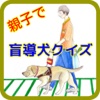 親子で

盲導犬クイズ